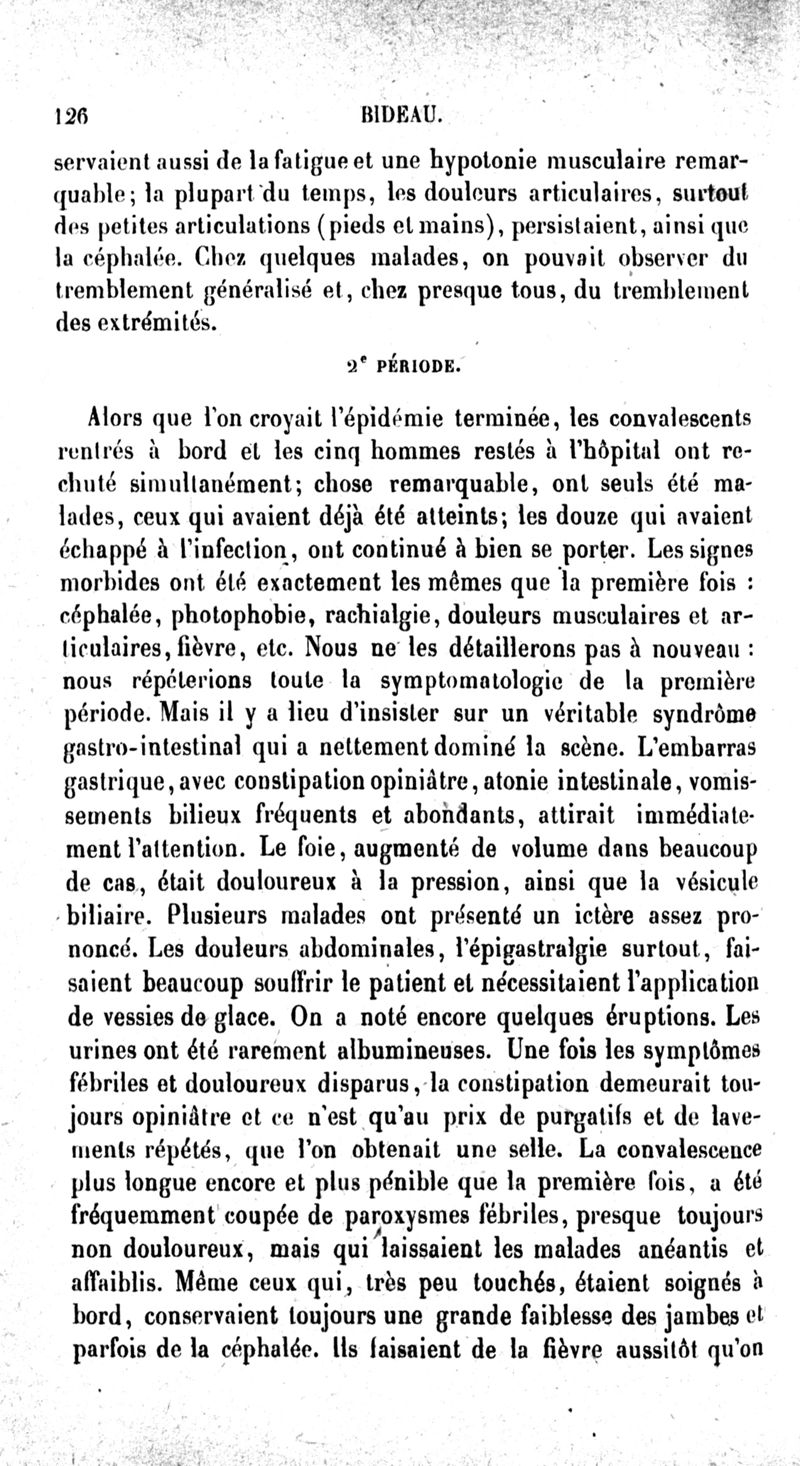 126 BIDEAU.

servaient aussi de la fatigue et une hypotonie musculaire remarquable; la plupart du temps, les douleurs articulaires, surtout des petites articulations (pieds et mains), persistaient, ainsi que la céphalée. Chez quelques malades, on pouvait observer du tremblement généralisé et, chez presque tous, du tremblement des extrémités.

2e PÉRIODE.

Alors que l'on croyait l'épidémie terminée, les convalescents rentrés à bord et les cinq hommes restés à l'hôpital ont rechuté simultanément; chose remarquable, ont seuls été malades, ceux qui avaient déjà été atteints; les douze qui avaient échappé à l'infection, ont continué à bien se porter. Les signes morbides ont été exactement les mêmes que la première fois : céphalée, photophobie, rachialgie, douleurs musculaires et articulaires, fièvre, etc. Nous ne les détaillerons pas à nouveau : nous répéterions toute la symptomatologie de la première période. Mais il y a lieu d'insister sur un véritable syndrôme gastro-intestinal qui a nettement dominé la scène. L'embarras gastrique, avec constipation opiniâtre, atonie intestinale, vomissements bilieux fréquents et abondants, attirait immédiatement l'attention. Le foie, augmenté de volume dans beaucoup de cas, était douloureux à la pression, ainsi que la vésicule biliaire. Plusieurs malades ont présenté un ictère assez prononcé. Les douleurs abdominales, l'épigastralgie surtout, faisaient beaucoup souffrir le patient et nécessitaient l'application de vessies de glace. On a noté encore quelques éruptions. Les urines ont été rarement albumineuses. Une fois les symptômes fébriles et douloureux disparus, la constipation demeurait toujours opiniâtre et ce n'est qu'au prix de purgatifs et de lavements répétés, que l'on obtenait une selle. La convalescence plus longue encore et plus pénible que la première fois, a été fréquemment coupée de paroxysmes fébriles, presque toujours non douloureux, mais qui laissaient les malades anéantis et affaiblis. Même ceux qui, très peu touchés, étaient soignés à bord, conservaient toujours une grande faiblesse des jambes et parfois de la céphalée. Ils faisaient de la fièvre aussitôt qu'on